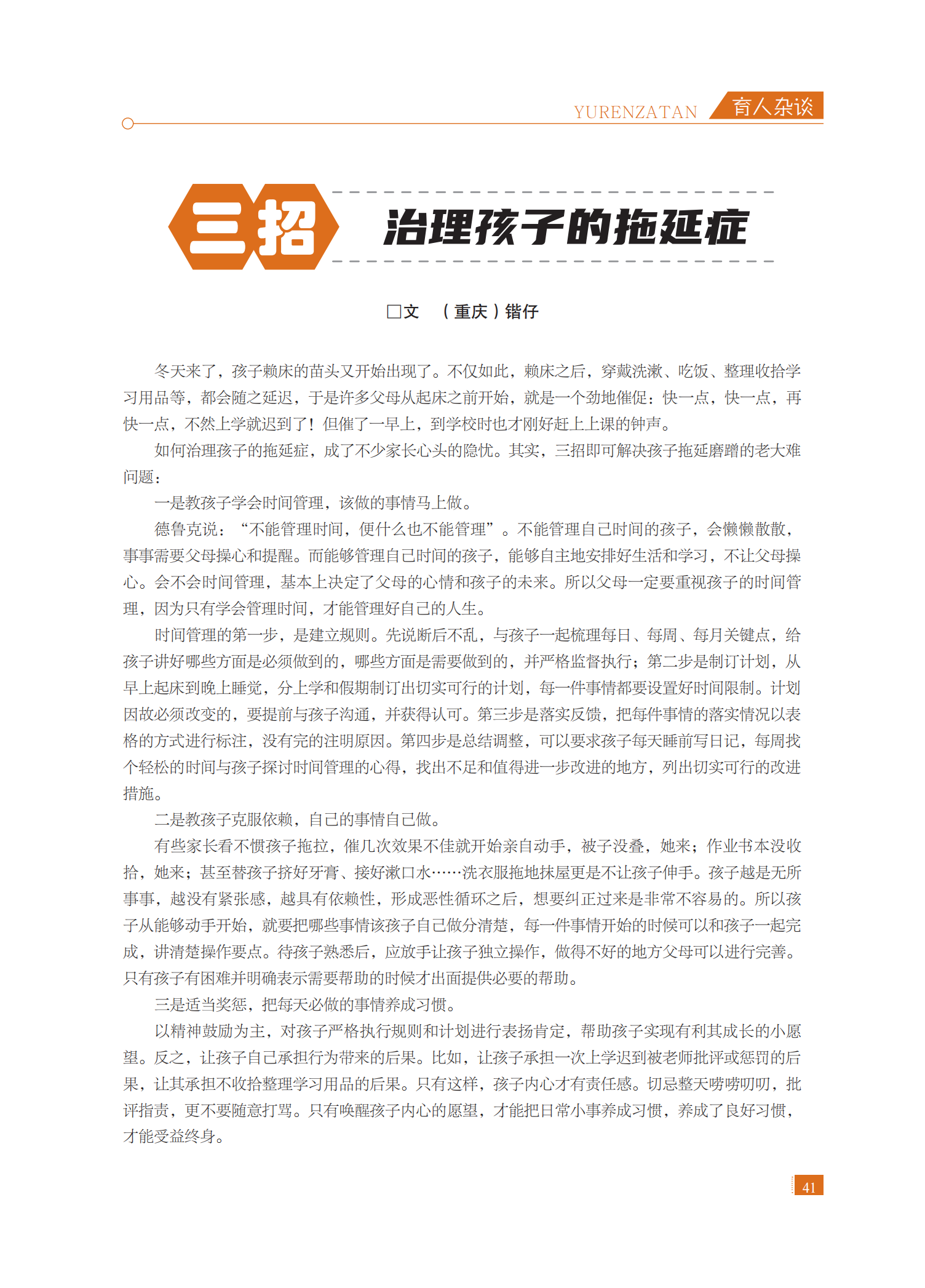 YURENZATAN 育人杂谈

三招 治理孩子的拖延症

□文 （重庆）锴仔

冬天来了，孩子赖床的苗头又开始出现了。不仅如此，赖床之后，穿戴洗漱、吃饭、整理收拾学习用品等，都会随之延迟，于是许多父母从起床之前开始，就是一个劲地催促：快一点，快一点，再快一点，不然上学就迟到了！但催了一早上，到学校时也才刚好赶上上课的钟声。

如何治理孩子的拖延症，成了不少家长心头的隐忧。其实，三招即可解决孩子拖延磨蹭的老大难问题：

一是教孩子学会时间管理，该做的事情马上做。

德鲁克说：“不能管理时间，便什么也不能管理”。不能管理自己时间的孩子，会懒懒散散，事事需要父母操心和提醒。而能够管理自己时间的孩子，能够自主地安排好生活和学习，不让父母操心。会不会时间管理，基本上决定了父母的心情和孩子的未来。所以父母一定要重视孩子的时间管理，因为只有学会管理时间，才能管理好自己的人生。

时间管理的第一步，是建立规则。先说断后不乱，与孩子一起梳理每日、每周、每月关键点，给孩子讲好哪些方面是必须做到的，哪些方面是需要做到的，并严格监督执行；第二步是制订计划，从早上起床到晚上睡觉，分上学和假期制订出切实可行的计划，每一件事情都要设置好时间限制。计划因故必须改变的，要提前与孩子沟通，并获得认可。第三步是落实反馈，把每件事情的落实情况以表格的方式进行标注，没有完的注明原因。第四步是总结调整，可以要求孩子每天睡前写日记，每周找个轻松的时间与孩子探讨时间管理的心得，找出不足和值得进一步改进的地方，列出切实可行的改进措施。

二是教孩子克服依赖，自己的事情自己做。

有些家长看不惯孩子拖拉，催几次效果不佳就开始亲自动手，被子没叠，她来；作业书本没收拾，她来；甚至替孩子挤好牙膏、接好漱口水……洗衣服拖地抹屋更是不让孩子伸手。孩子越是无所事事，越没有紧张感，越具有依赖性，形成恶性循环之后，想要纠正过来是非常不容易的。所以孩子从能够动手开始，就要把哪些事情该孩子自己做分清楚，每一件事情开始的时候可以和孩子一起完成，讲清楚操作要点。待孩子熟悉后，应放手让孩子独立操作，做得不好的地方父母可以进行完善。只有孩子有困难并明确表示需要帮助的时候才出面提供必要的帮助。

三是适当奖惩，把每天必做的事情养成习惯。

以精神鼓励为主，对孩子严格执行规则和计划进行表扬肯定，帮助孩子实现有利其成长的小愿望。反之，让孩子自己承担行为带来的后果。比如，让孩子承担一次上学迟到被老师批评或惩罚的后果，让其承担不收拾整理学习用品的后果。只有这样，孩子内心才有责任感。切忌整天唠唠叨叨，批评指责，更不要随意打骂。只有唤醒孩子内心的愿望，才能把日常小事养成习惯，养成了良好习惯，才能受益终身。

41